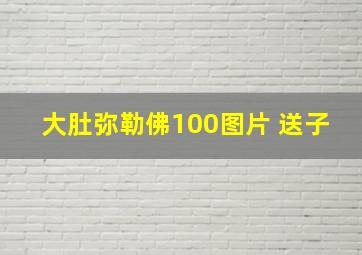 大肚弥勒佛100图片 送子